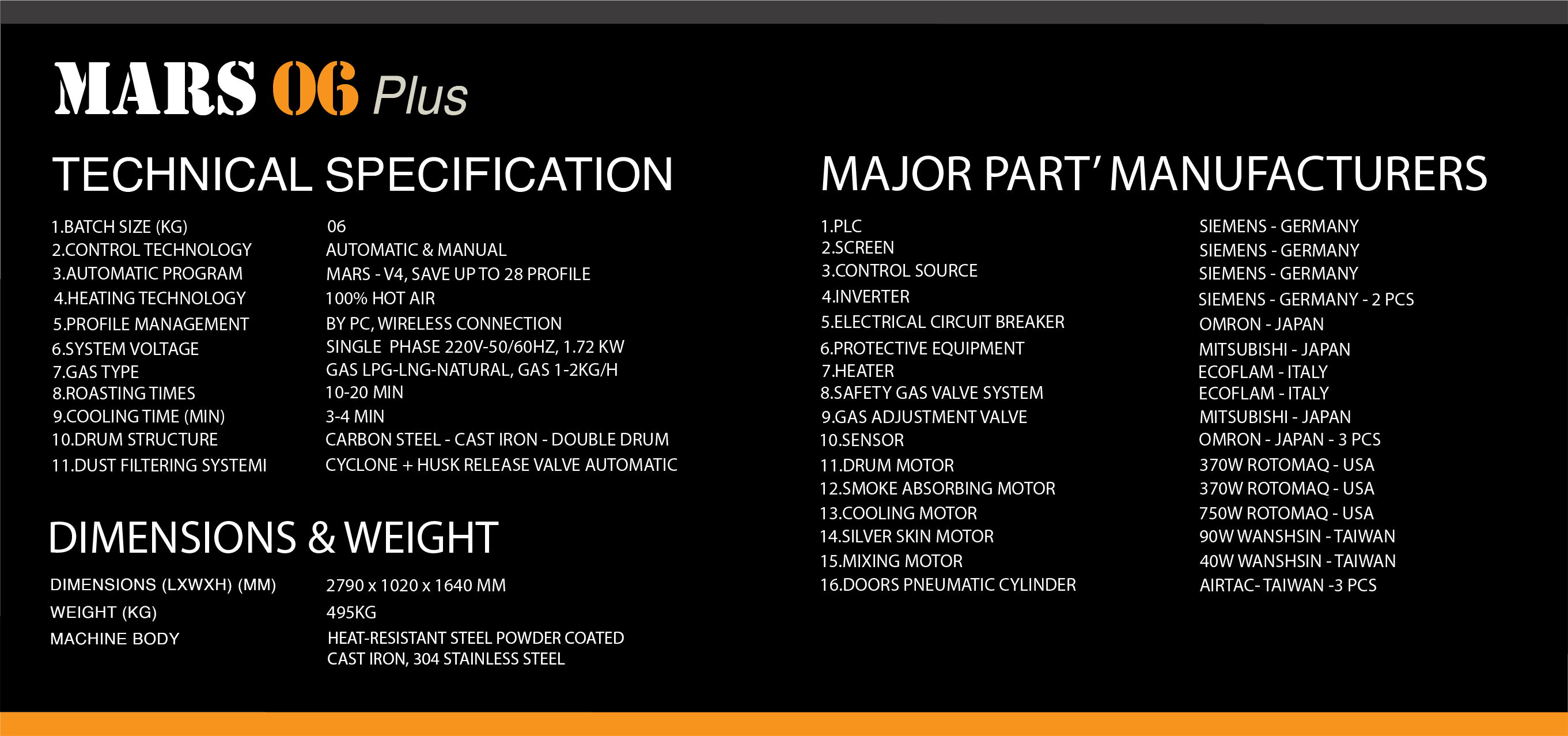 MARS 06 Plus

TECHNICAL SPECIFICATION

1.BATCH SIZE (KG) 06
2.CONTROL TECHNOLOGY AUTOMATIC & MANUAL
3.AUTOMATIC PROGRAM MARS - V4, SAVE UP TO 28 PROFILE
4.HEATING TECHNOLOGY 100% HOT AIR
5.PROFILE MANAGEMENT BY PC, WIRELESS CONNECTION
6.SYSTEM VOLTAGE SINGLE PHASE 220V-50/60HZ, 1.72 KW
7.GAS TYPE GAS LPG-LNG-NATURAL, GAS 1-2KG/H
8.ROASTING TIMES 10-20 MIN
9.COOLING TIME (MIN) 3-4 MIN
10.DRUM STRUCTURE CARBON STEEL - CAST IRON - DOUBLE DRUM
11.DUST FILTERING SYSTEMI CYCLONE + HUSK RELEASE VALVE AUTOMATIC

DIMENSIONS & WEIGHT

DIMENSIONS (LXWXH) (MM) 2790 x 1020 x 1640 MM
WEIGHT (KG) 495KG
MACHINE BODY HEAT-RESISTANT STEEL POWDER COATED CAST IRON, 304 STAINLESS STEEL

MAJOR PART' MANUFACTURERS

1.PLC SIEMENS - GERMANY
2.SCREEN SIEMENS - GERMANY
3.CONTROL SOURCE SIEMENS - GERMANY
4.INVERTER SIEMENS - GERMANY - 2 PCS
5.ELECTRICAL CIRCUIT BREAKER OMRON - JAPAN
6.PROTECTIVE EQUIPMENT MITSUBISHI - JAPAN
7.HEATER ECOFLAM - ITALY
8.SAFETY GAS VALVE SYSTEM ECOFLAM - ITALY
9.GAS ADJUSTMENT VALVE MITSUBISHI - JAPAN
10.SENSOR OMRON - JAPAN - 3 PCS
11.DRUM MOTOR 370W ROTOMAQ - USA
12.SMOKE ABSORBING MOTOR 370W ROTOMAQ - USA
13.COOLING MOTOR 750W ROTOMAQ - USA
14.SILVER SKIN MOTOR 90W WANSHSIN - TAIWAN
15.MIXING MOTOR 40W WANSHSIN - TAIWAN
16.DOORS PNEUMATIC CYLINDER AIRTAC- TAIWAN -3 PCS